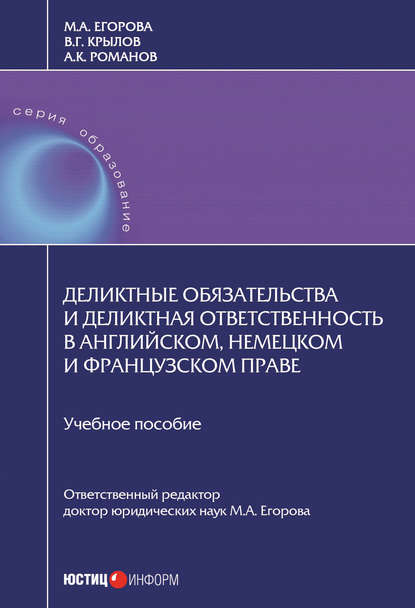 М.А. ЕГОРОВА
В.Г. КРЫЛОВ
А.К. РОМАНОВ

серия образование

ДЕЛИКТНЫЕ ОБЯЗАТЕЛЬСТВА И ДЕЛИКТНАЯ ОТВЕТСТВЕННОСТЬ В АНГЛИЙСКОМ, НЕМЕЦКОМ И ФРАНЦУЗСКОМ ПРАВЕ

Учебное пособие

Ответственный редактор
доктор юридических наук М.А. Егорова

ЮСТИЦ ИНФОРМ